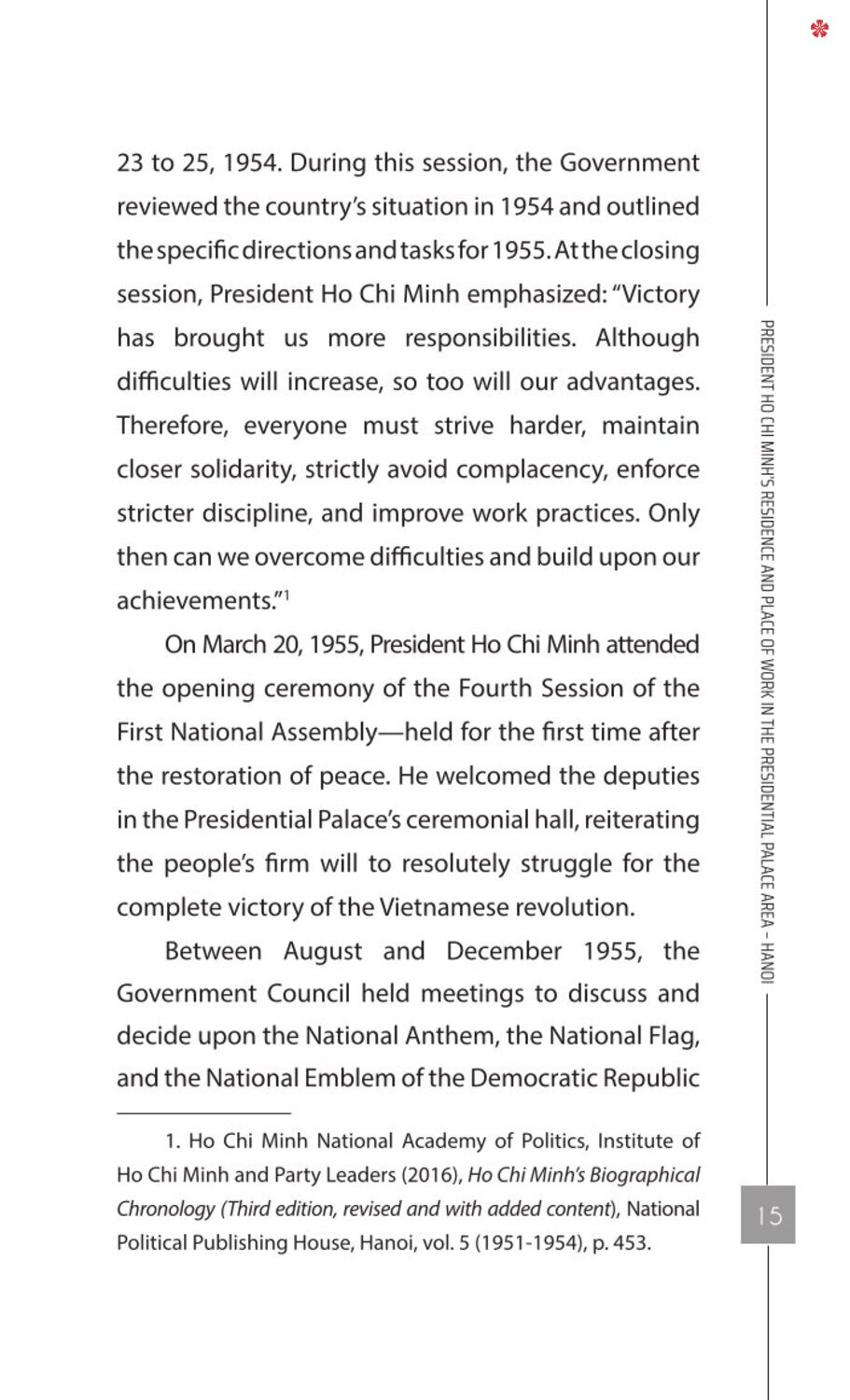 23 to 25, 1954. During this session, the Government reviewed the country's situation in 1954 and outlined the specific directions and tasks for 1955. At the closing session, President Ho Chi Minh emphasized: "Victory has brought us more responsibilities. Although difficulties will increase, so too will our advantages. Therefore, everyone must strive harder, maintain closer solidarity, strictly avoid complacency, enforce stricter discipline, and improve work practices. Only then can we overcome difficulties and build upon our achievements."$^1$

On March 20, 1955, President Ho Chi Minh attended the opening ceremony of the Fourth Session of the First National Assembly—held for the first time after the restoration of peace. He welcomed the deputies in the Presidential Palace's ceremonial hall, reiterating the people's firm will to resolutely struggle for the complete victory of the Vietnamese revolution.

Between August and December 1955, the Government Council held meetings to discuss and decide upon the National Anthem, the National Flag, and the National Emblem of the Democratic Republic

1. Ho Chi Minh National Academy of Politics, Institute of Ho Chi Minh and Party Leaders (2016), Ho Chi Minh's Biographical Chronology (Third edition, revised and with added content), National Political Publishing House, Hanoi, vol. 5 (1951-1954), p. 453.

PRESIDENT HO CHI MINH'S RESIDENCE AND PLACE OF WORK IN THE PRESIDENTIAL PALACE AREA – HANOI

15